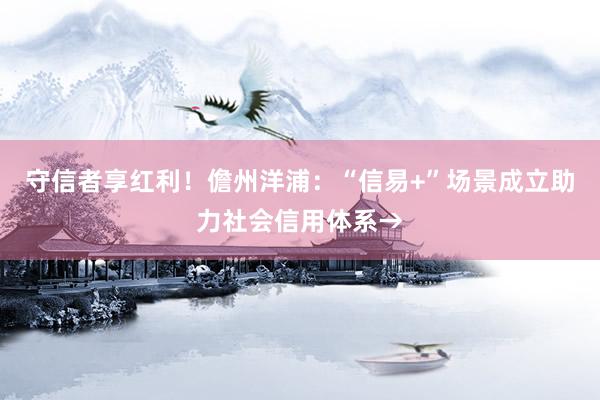 守信者享红利！儋州洋浦：“信易+”场景成立助力社会信用体系→